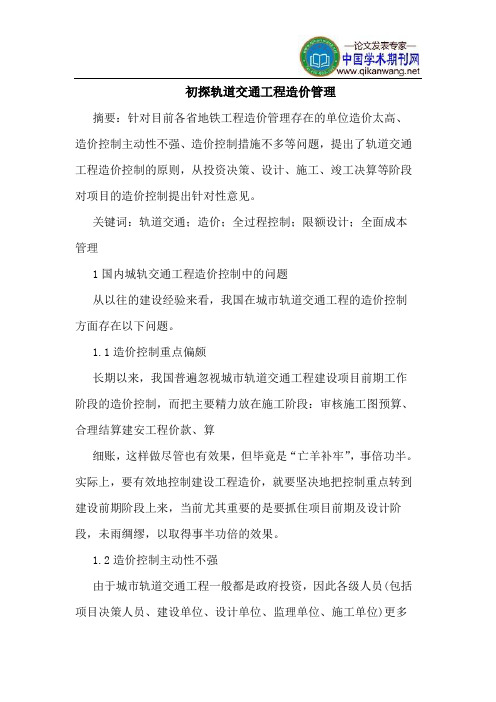 —论文发表专家—
中国学术期刊网
www.qikanwang.net

初探轨道交通工程造价管理

摘要：针对目前各省地铁工程造价管理存在的单位造价太高、造价控制主动性不强、造价控制措施不多等问题，提出了轨道交通工程造价控制的原则，从投资决策、设计、施工、竣工决算等阶段对项目的造价控制提出针对性意见。

关键词：轨道交通；造价；全过程控制；限额设计；全面成本管理

1 国内城轨交通工程造价控制中的问题

从以往的建设经验来看，我国在城市轨道交通工程的造价控制方面存在以下问题。

1.1 造价控制重点偏颇

长期以来，我国普遍忽视城市轨道交通工程建设项目前期工作阶段的造价控制，而把主要精力放在施工阶段：审核施工图预算、合理结算建安工程价款、算

细账，这样做尽管也有效果，但毕竟是“亡羊补牢”，事倍功半。实际上，要有效地控制建设工程造价，就要坚决地把控制重点转到建设前期阶段上来，当前尤其重要的是要抓住项目前期及设计阶段，未雨绸缪，以取得事半功倍的效果。

1.2 造价控制主动性不强

由于城市轨道交通工程一般都是政府投资，因此各级人员（包括项目决策人员、建设单位、设计单位、监理单位、施工单位）更多